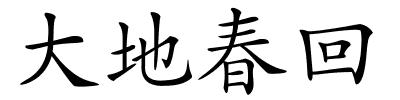 大地春回